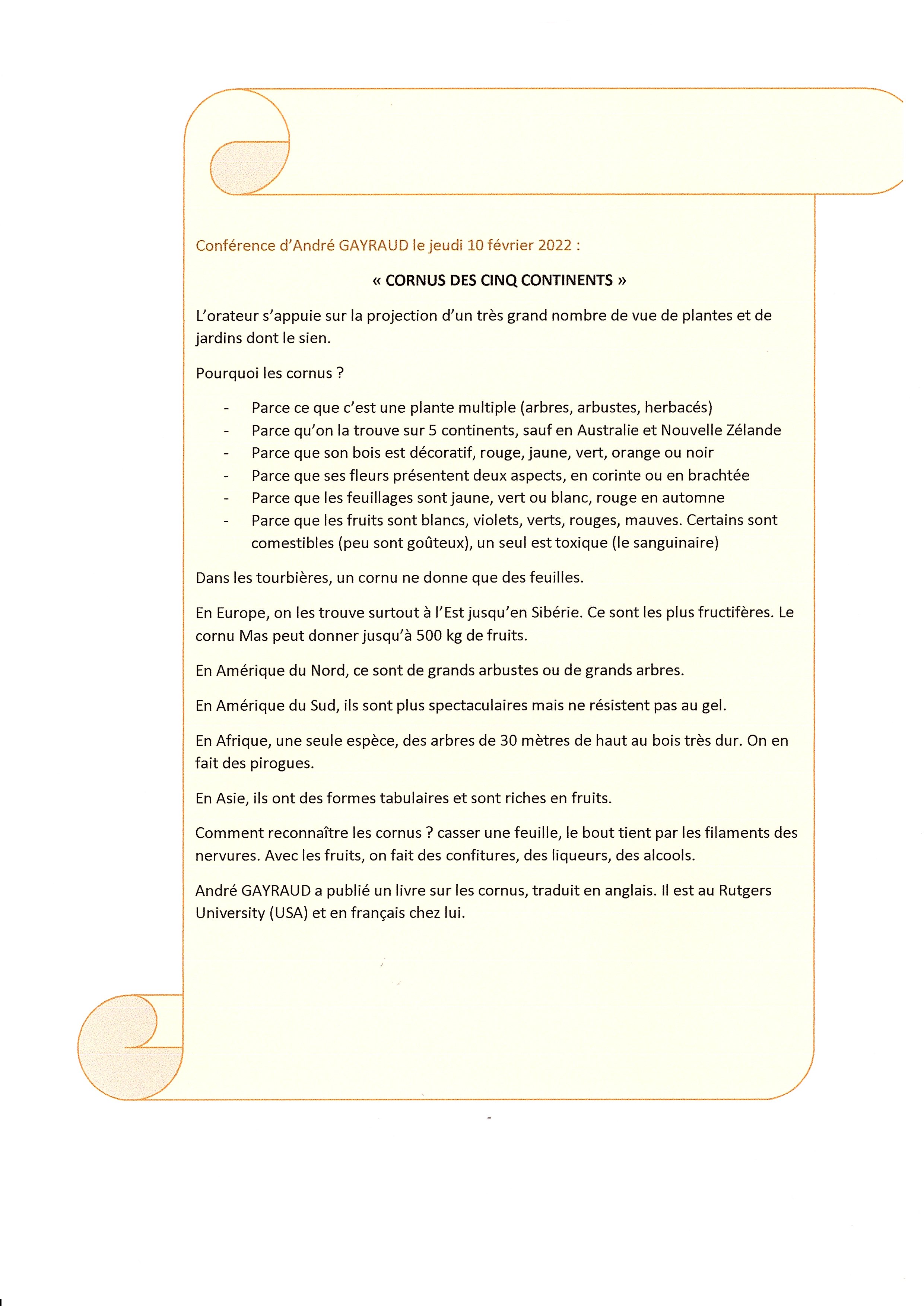 Conférence d'André GAYRAUD le jeudi 10 février 2022 :

« CORNUS DES CINQ CONTINENTS »

L'orateur s'appuie sur la projection d'un très grand nombre de vue de plantes et de jardins dont le sien.

Pourquoi les cornus ?

- Parce ce que c'est une plante multiple (arbres, arbustes, herbacés)
- Parce qu'on la trouve sur 5 continents, sauf en Australie et Nouvelle Zélande
- Parce que son bois est décoratif, rouge, jaune, vert, orange ou noir
- Parce que ses fleurs présentent deux aspects, en corinte ou en brachtée
- Parce que les feuillages sont jaune, vert ou blanc, rouge en automne
- Parce que les fruits sont blancs, violets, verts, rouges, mauves. Certains sont comestibles (peu sont goûteux), un seul est toxique (le sanguinaire)

Dans les tourbières, un cornu ne donne que des feuilles.

En Europe, on les trouve surtout à l'Est jusqu'en Sibérie. Ce sont les plus fructifères. Le cornu Mas peut donner jusqu'à 500 kg de fruits.

En Amérique du Nord, ce sont de grands arbustes ou de grands arbres.

En Amérique du Sud, ils sont plus spectaculaires mais ne résistent pas au gel.

En Afrique, une seule espèce, des arbres de 30 mètres de haut au bois très dur. On en fait des pirogues.

En Asie, ils ont des formes tabulaires et sont riches en fruits.

Comment reconnaître les cornus ? casser une feuille, le bout tient par les filaments des nervures. Avec les fruits, on fait des confitures, des liqueurs, des alcools.

André GAYRAUD a publié un livre sur les cornus, traduit en anglais. Il est au Rutgers University (USA) et en français chez lui.